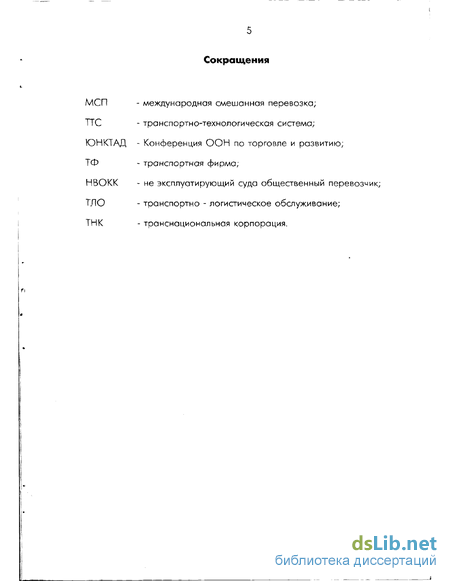 5

Сокращения

МСП - международная смешанная перевозка;

ТТС - транспортно-технологическая система;

ЮНКТАД - Конференция ООН по торговле и развитию;

ТФ - транспортная фирма;

НВОКК - не эксплуатирующий суда общественный перевозчик;

ТЛО - транспортно - логистическое обслуживание;

ТНК - транснациональная корпорация.

dsLib.net
библиотека диссертаций